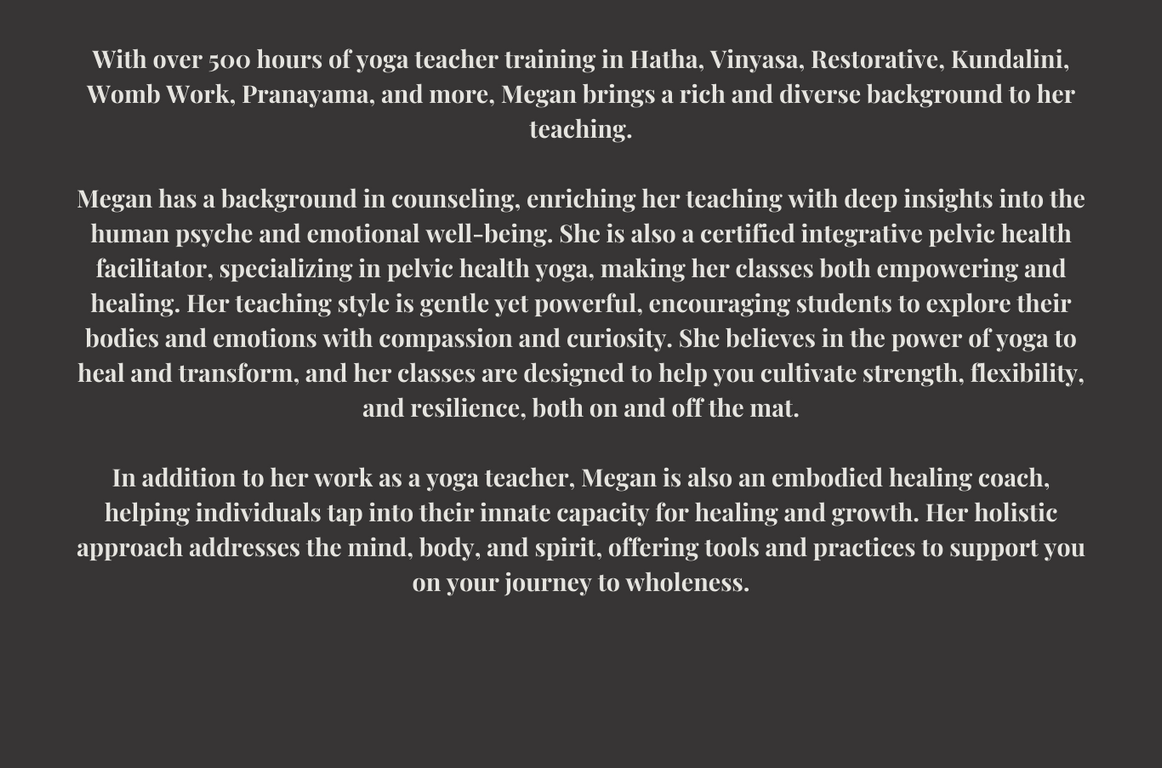 With over 500 hours of yoga teacher training in Hatha, Vinyasa, Restorative, Kundalini, Womb Work, Pranayama, and more, Megan brings a rich and diverse background to her teaching.

Megan has a background in counseling, enriching her teaching with deep insights into the human psyche and emotional well-being. She is also a certified integrative pelvic health facilitator, specializing in pelvic health yoga, making her classes both empowering and healing. Her teaching style is gentle yet powerful, encouraging students to explore their bodies and emotions with compassion and curiosity. She believes in the power of yoga to heal and transform, and her classes are designed to help you cultivate strength, flexibility, and resilience, both on and off the mat.

In addition to her work as a yoga teacher, Megan is also an embodied healing coach, helping individuals tap into their innate capacity for healing and growth. Her holistic approach addresses the mind, body, and spirit, offering tools and practices to support you on your journey to wholeness.